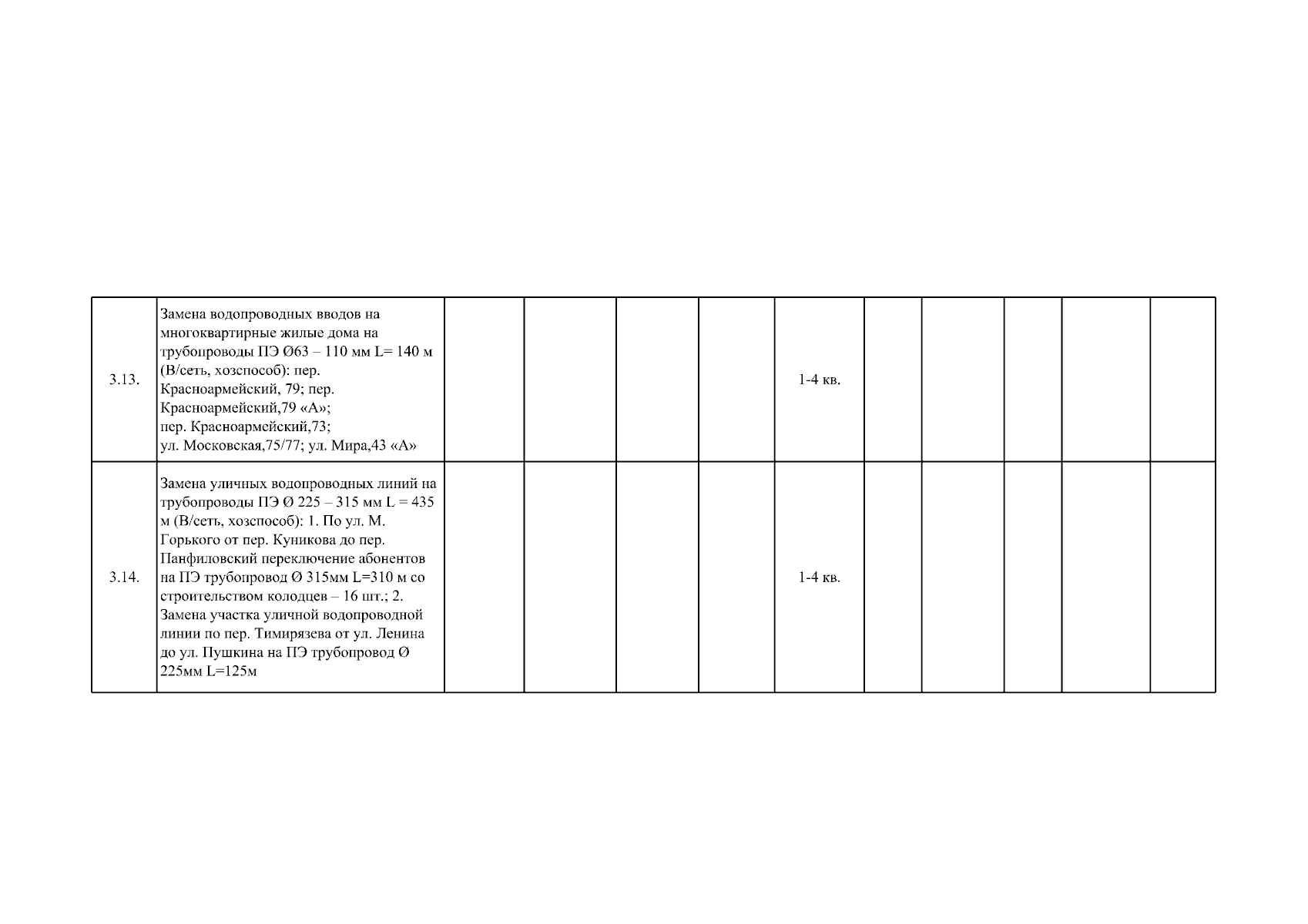 | | | | | | | | | | | | |
|---|---|---|---|---|---|---|---|---|---|---|---|
| 3.13. | Замена водопроводных вводов на многоквартирные жилые дома на трубопроводы ПЭ Ø63 – 110 мм L= 140 м (В/сеть, хозспособ): пер. Красноармейский, 79; пер. Красноармейский,79 «А»; пер. Красноармейский,73; ул. Московская,75/77; ул. Мира,43 «А» | | | | | 1-4 кв. | | | | | |
| 3.14. | Замена уличных водопроводных линий на трубопроводы ПЭ Ø 225 – 315 мм L = 435 м (В/сеть, хозспособ): 1. По ул. М. Горького от пер. Куникова до пер. Панфиловский переключение абонентов на ПЭ трубопровод Ø 315мм L=310 м со строительством колодцев – 16 шт.; 2. Замена участка уличной водопроводной линии по пер. Тимирязева от ул. Ленина до ул. Пушкина на ПЭ трубопровод Ø 225мм L=125м | | | | | 1-4 кв. | | | | | |